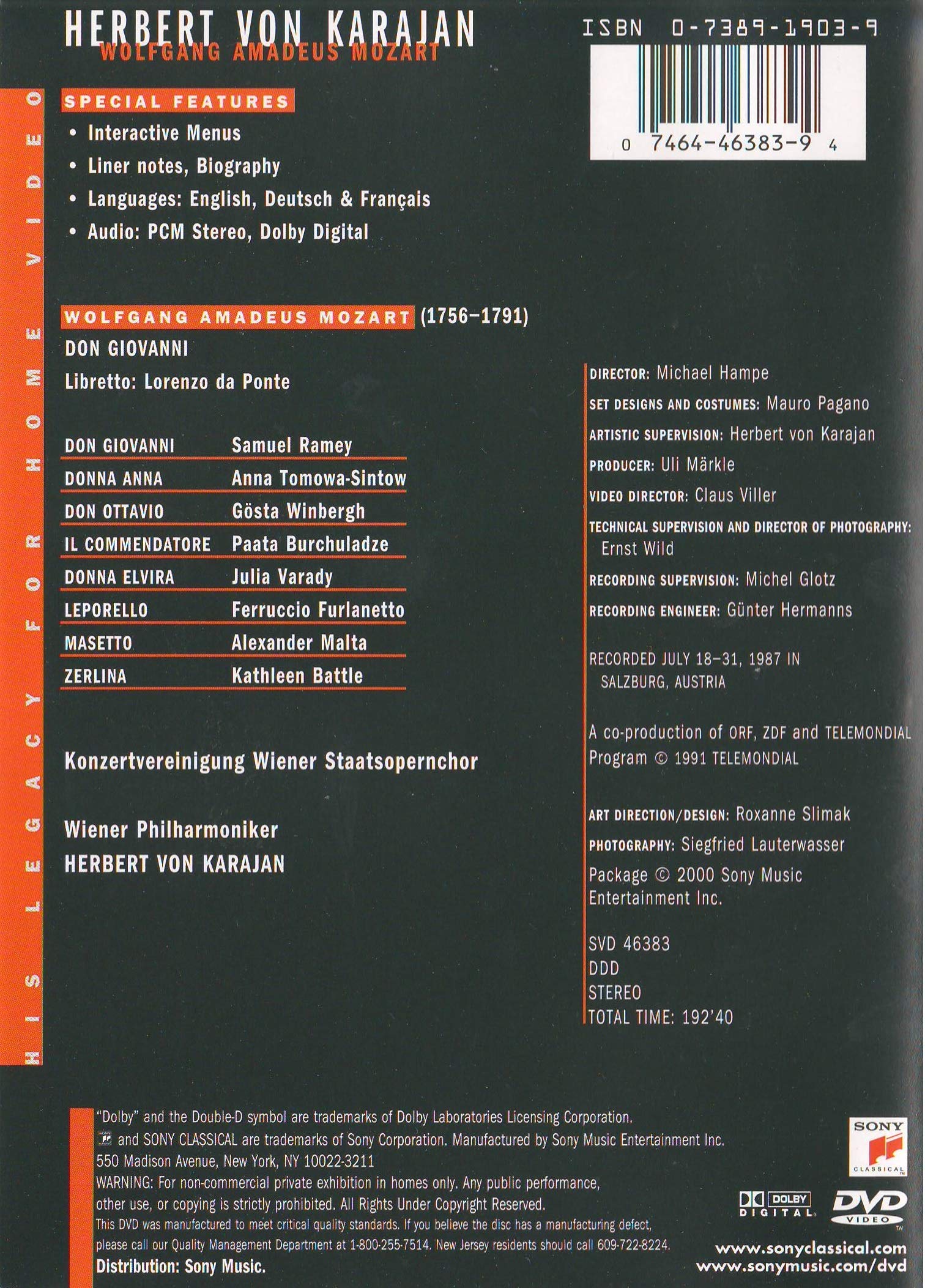 HERBERT VON KARAJAN
WOLFGANG AMADEUS MOZART

ISBN 0-7389-1903-9

0 7464-46383-9 4

HIS LEGACY FOR HOME VIDEO

SPECIAL FEATURES
• Interactive Menus
• Liner notes, Biography
• Languages: English, Deutsch & Français
• Audio: PCM Stereo, Dolby Digital

WOLFGANG AMADEUS MOZART (1756–1791)
DON GIOVANNI
Libretto: Lorenzo da Ponte

| DON GIOVANNI | Samuel Ramey |
|---|---|
| DONNA ANNA | Anna Tomowa-Sintow |
| DON OTTAVIO | Gösta Winbergh |
| IL COMMENDATORE | Paata Burchuladze |
| DONNA ELVIRA | Julia Varady |
| LEPORELLO | Ferruccio Furlanetto |
| MASETTO | Alexander Malta |
| ZERLINA | Kathleen Battle |

Konzertvereinigung Wiener Staatsopernchor

Wiener Philharmoniker
HERBERT VON KARAJAN

DIRECTOR: Michael Hampe
SET DESIGNS AND COSTUMES: Mauro Pagano
ARTISTIC SUPERVISION: Herbert von Karajan
PRODUCER: Uli Märkle
VIDEO DIRECTOR: Claus Viller
TECHNICAL SUPERVISION AND DIRECTOR OF PHOTOGRAPHY: Ernst Wild
RECORDING SUPERVISION: Michel Glotz
RECORDING ENGINEER: Günter Hermanns

RECORDED JULY 18–31, 1987 IN SALZBURG, AUSTRIA

A co-production of ORF, ZDF and TELEMONDIAL
Program © 1991 TELEMONDIAL

ART DIRECTION/DESIGN: Roxanne Slimak
PHOTOGRAPHY: Siegfried Lauterwasser
Package © 2000 Sony Music Entertainment Inc.

SVD 46383
DDD
STEREO
TOTAL TIME: 192'40

"Dolby" and the Double-D symbol are trademarks of Dolby Laboratories Licensing Corporation.
and SONY CLASSICAL are trademarks of Sony Corporation. Manufactured by Sony Music Entertainment Inc.
550 Madison Avenue, New York, NY 10022-3211
WARNING: For non-commercial private exhibition in homes only. Any public performance, other use, or copying is strictly prohibited. All Rights Under Copyright Reserved.
This DVD was manufactured to meet critical quality standards. If you believe the disc has a manufacturing defect, please call our Quality Management Department at 1-800-255-7514. New Jersey residents should call 609-722-8224.
Distribution: Sony Music.

SONY CLASSICAL
DOLBY DIGITAL
DVD VIDEO
www.sonyclassical.com
www.sonymusic.com/dvd